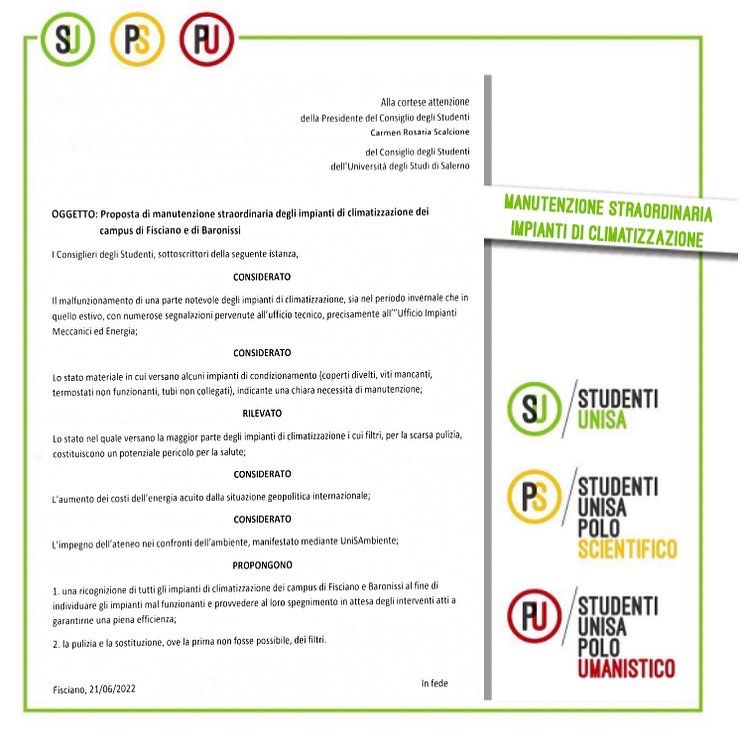 SU PS PU

Alla cortese attenzione
della Presidente del Consiglio degli Studenti
Carmen Rosaria Scalcione

del Consiglio degli Studenti
dell'Università degli Studi di Salerno

OGGETTO: Proposta di manutenzione straordinaria degli impianti di climatizzazione dei campus di Fisciano e di Baronissi

I Consiglieri degli Studenti, sottoscrittori della seguente istanza,

CONSIDERATO

Il malfunzionamento di una parte notevole degli impianti di climatizzazione, sia nel periodo invernale che in quello estivo, con numerose segnalazioni pervenute all'ufficio tecnico, precisamente all'"Ufficio Impianti Meccanici ed Energia;

CONSIDERATO

Lo stato materiale in cui versano alcuni impianti di condizionamento (coperti divelti, viti mancanti, termostati non funzionanti, tubi non collegati), indicante una chiara necessità di manutenzione;

RILEVATO

Lo stato nel quale versano la maggior parte degli impianti di climatizzazione i cui filtri, per la scarsa pulizia, costituiscono un potenziale pericolo per la salute;

CONSIDERATO

L'aumento dei costi dell'energia acuito dalla situazione geopolitica internazionale;

CONSIDERATO

L'impegno dell'ateneo nei confronti dell'ambiente, manifestato mediante UniSAmbiente;

PROPONGONO

1. una ricognizione di tutti gli impianti di climatizzazione dei campus di Fisciano e Baronissi al fine di individuare gli impianti mal funzionanti e provvedere al loro spegnimento in attesa degli interventi atti a garantirne una piena efficienza;

2. la pulizia e la sostituzione, ove la prima non fosse possibile, dei filtri.

Fisciano, 21/06/2022

In fede

MANUTENZIONE STRAORDINARIA
IMPIANTI DI CLIMATIZZAZIONE

SU
STUDENTI
UNISA

PS
STUDENTI
UNISA
POLO
SCIENTIFICO

PU
STUDENTI
UNISA
POLO
UMANISTICO